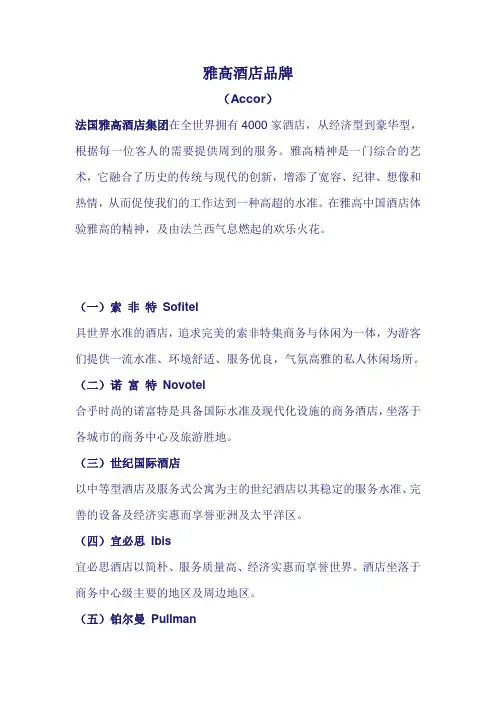 雅高酒店品牌

（Accor）

法国雅高酒店集团在全世界拥有 4000 家酒店，从经济型到豪华型，根据每一位客人的需要提供周到的服务。雅高精神是一门综合的艺术，它融合了历史的传统与现代的创新，增添了宽容、纪律、想像和热情，从而促使我们的工作达到一种高超的水准。在雅高中国酒店体验雅高的精神，及由法兰西气息燃起的欢乐火花。

（一）索 非 特 Sofitel

具世界水准的酒店，追求完美的索非特集商务与休闲为一体，为游客们提供一流水准、环境舒适、服务优良，气氛高雅的私人休闲场所。

（二）诺 富 特 Novotel

合乎时尚的诺富特是具备国际水准及现代化设施的商务酒店，坐落于各城市的商务中心及旅游胜地。

（三）世纪国际酒店

以中等型酒店及服务式公寓为主的世纪酒店以其稳定的服务水准、完善的设备及经济实惠而享誉亚洲及太平洋区。

（四）宜必思 Ibis

宜必思酒店以简朴、服务质量高、经济实惠而享誉世界。酒店坐落于商务中心级主要的地区及周边地区。

（五）铂尔曼 Pullman